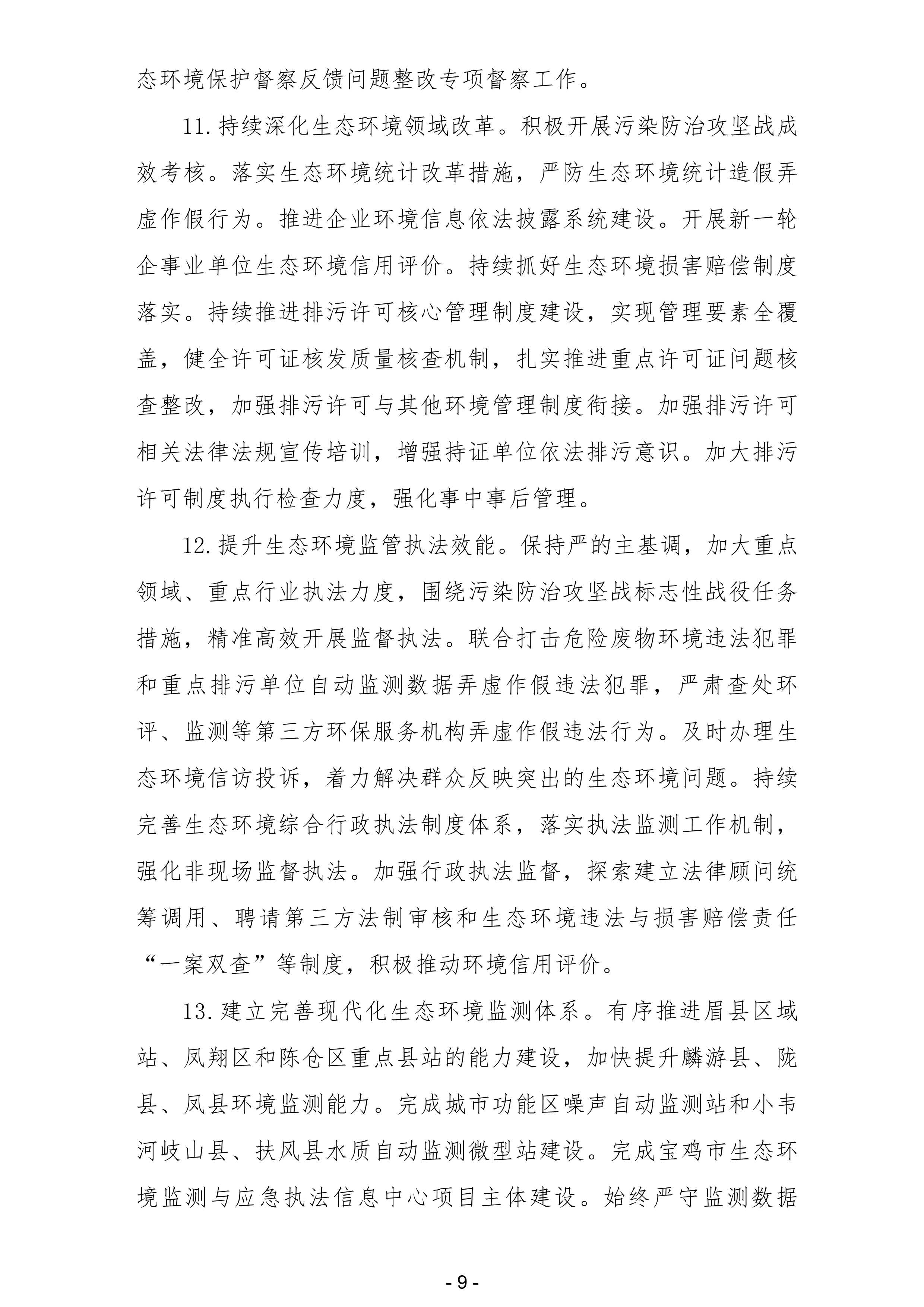 态环境保护督察反馈问题整改专项督察工作。

11.持续深化生态环境领域改革。积极开展污染防治攻坚战成效考核。落实生态环境统计改革措施，严防生态环境统计造假弄虚作假行为。推进企业环境信息依法披露系统建设。开展新一轮企事业单位生态环境信用评价。持续抓好生态环境损害赔偿制度落实。持续推进排污许可核心管理制度建设，实现管理要素全覆盖，健全许可证核发质量核查机制，扎实推进重点许可证问题核查整改，加强排污许可与其他环境管理制度衔接。加强排污许可相关法律法规宣传培训，增强持证单位依法排污意识。加大排污许可制度执行检查力度，强化事中事后管理。

12.提升生态环境监管执法效能。保持严的主基调，加大重点领域、重点行业执法力度，围绕污染防治攻坚战标志性战役任务措施，精准高效开展监督执法。联合打击危险废物环境违法犯罪和重点排污单位自动监测数据弄虚作假违法犯罪，严肃查处环评、监测等第三方环保服务机构弄虚作假违法行为。及时办理生态环境信访投诉，着力解决群众反映突出的生态环境问题。持续完善生态环境综合行政执法制度体系，落实执法监测工作机制，强化非现场监督执法。加强行政执法监督，探索建立法律顾问统筹调用、聘请第三方法制审核和生态环境违法与损害赔偿责任“一案双查”等制度，积极推动环境信用评价。

13.建立完善现代化生态环境监测体系。有序推进眉县区域站、凤翔区和陈仓区重点县站的能力建设，加快提升麟游县、陇县、凤县环境监测能力。完成城市功能区噪声自动监测站和小韦河岐山县、扶风县水质自动监测微型站建设。完成宝鸡市生态环境监测与应急执法信息中心项目主体建设。始终严守监测数据

- 9 -